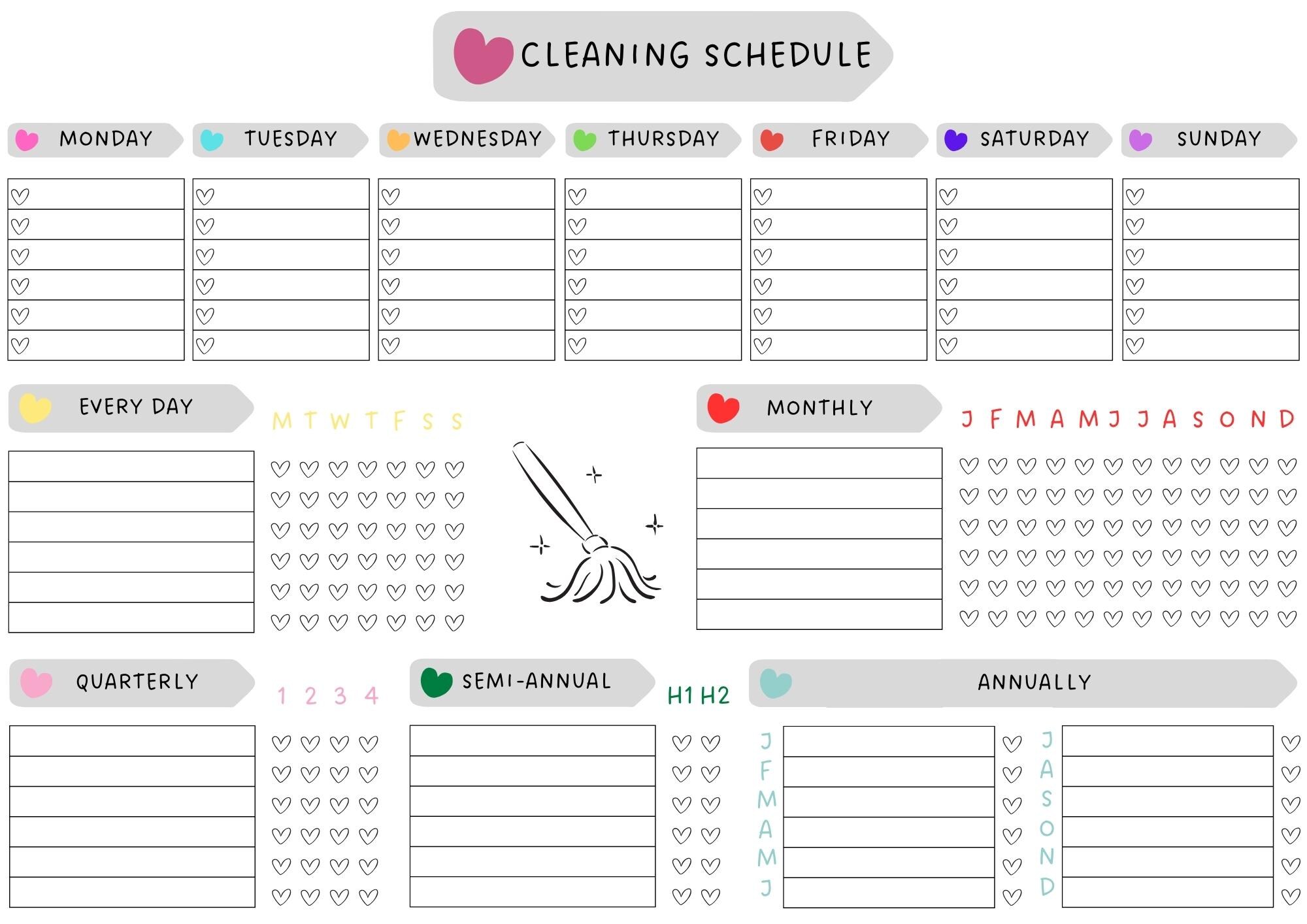 CLEANING SCHEDULE

MONDAY

TUESDAY

WEDNESDAY

THURSDAY

FRIDAY

SATURDAY

SUNDAY

EVERY DAY

M T W T F S S

MONTHLY

J F M A M J J A S O N D

QUARTERLY

1 2 3 4

SEMI-ANNUAL

H1 H2

ANNUALLY

J F M A M J

J A S O N D